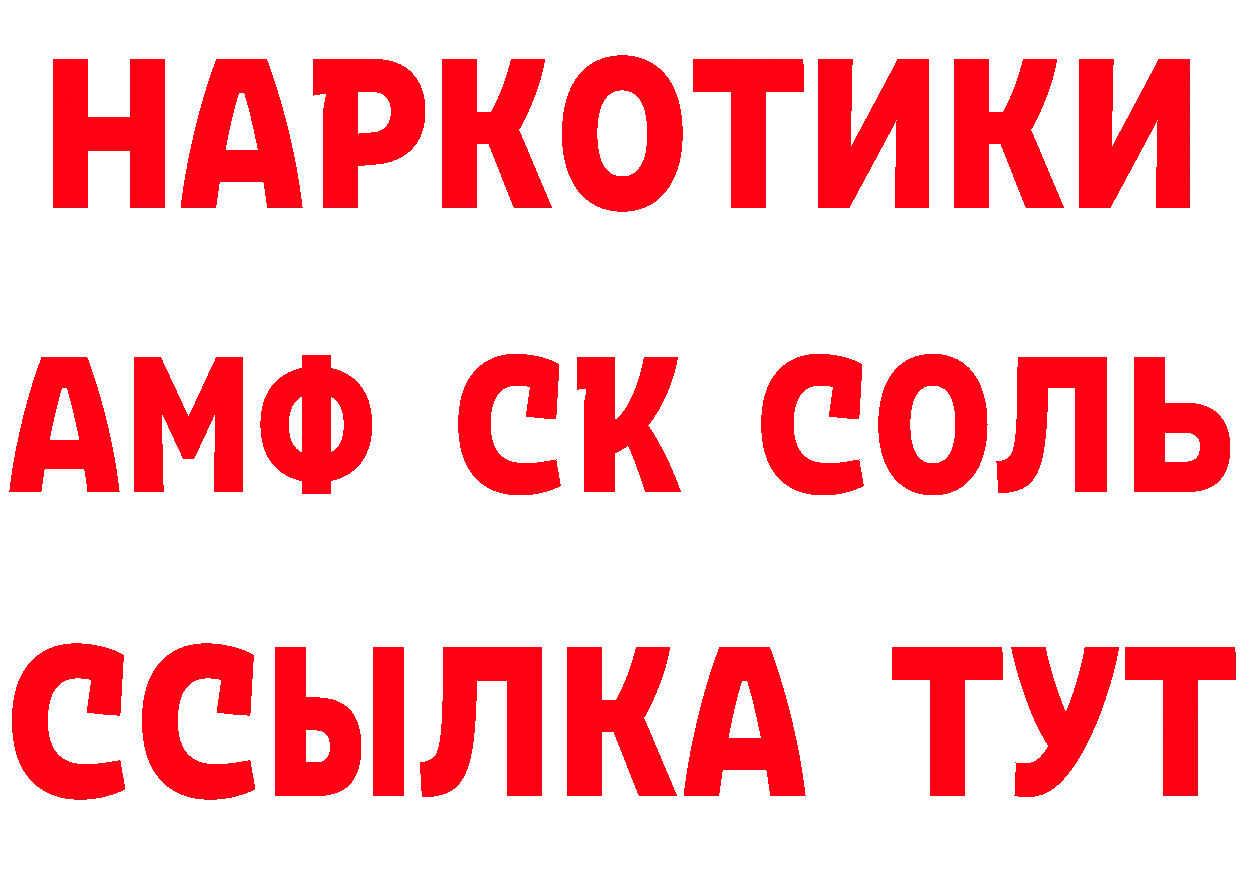 НАРКОТИКИ

АМФ СК СОЛЬ

ССЫЛКА ТУТ